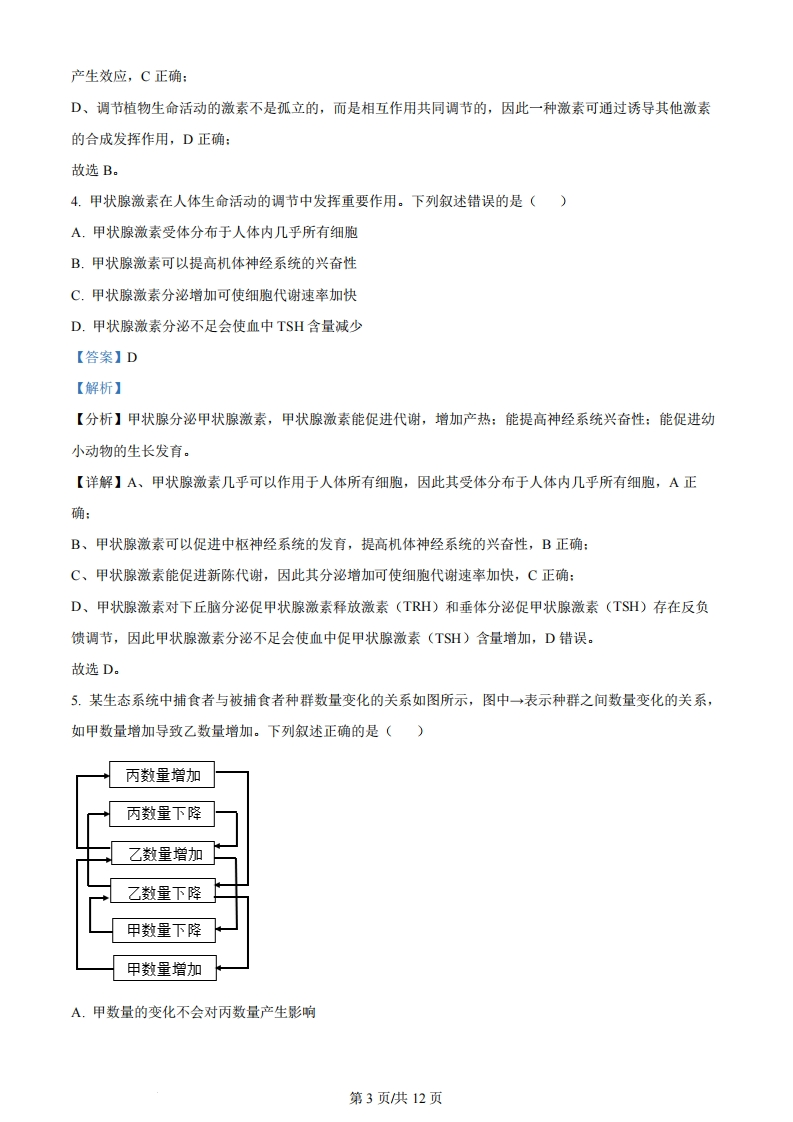 产生效应，C 正确；

D、调节植物生命活动的激素不是孤立的，而是相互作用共同调节的，因此一种激素可通过诱导其他激素的合成发挥作用，D 正确；

故选 B。

4. 甲状腺激素在人体生命活动的调节中发挥重要作用。下列叙述错误的是（　　）

A. 甲状腺激素受体分布于人体内几乎所有细胞

B. 甲状腺激素可以提高机体神经系统的兴奋性

C. 甲状腺激素分泌增加可使细胞代谢速率加快

D. 甲状腺激素分泌不足会使血中 TSH 含量减少

【答案】D

【解析】

【分析】甲状腺分泌甲状腺激素，甲状腺激素能促进代谢，增加产热；能提高神经系统兴奋性；能促进幼小动物的生长发育。

【详解】A、甲状腺激素几乎可以作用于人体所有细胞，因此其受体分布于人体内几乎所有细胞，A 正确；

B、甲状腺激素可以促进中枢神经系统的发育，提高机体神经系统的兴奋性，B 正确；

C、甲状腺激素能促进新陈代谢，因此其分泌增加可使细胞代谢速率加快，C 正确；

D、甲状腺激素对下丘脑分泌促甲状腺激素释放激素（TRH）和垂体分泌促甲状腺激素（TSH）存在反负馈调节，因此甲状腺激素分泌不足会使血中促甲状腺激素（TSH）含量增加，D 错误。

故选 D。

5. 某生态系统中捕食者与被捕食者种群数量变化的关系如图所示，图中→表示种群之间数量变化的关系，如甲数量增加导致乙数量增加。下列叙述正确的是（　　）

丙数量增加

丙数量下降

乙数量增加

乙数量下降

甲数量下降

甲数量增加

A. 甲数量的变化不会对丙数量产生影响

第 3 页/共 12 页